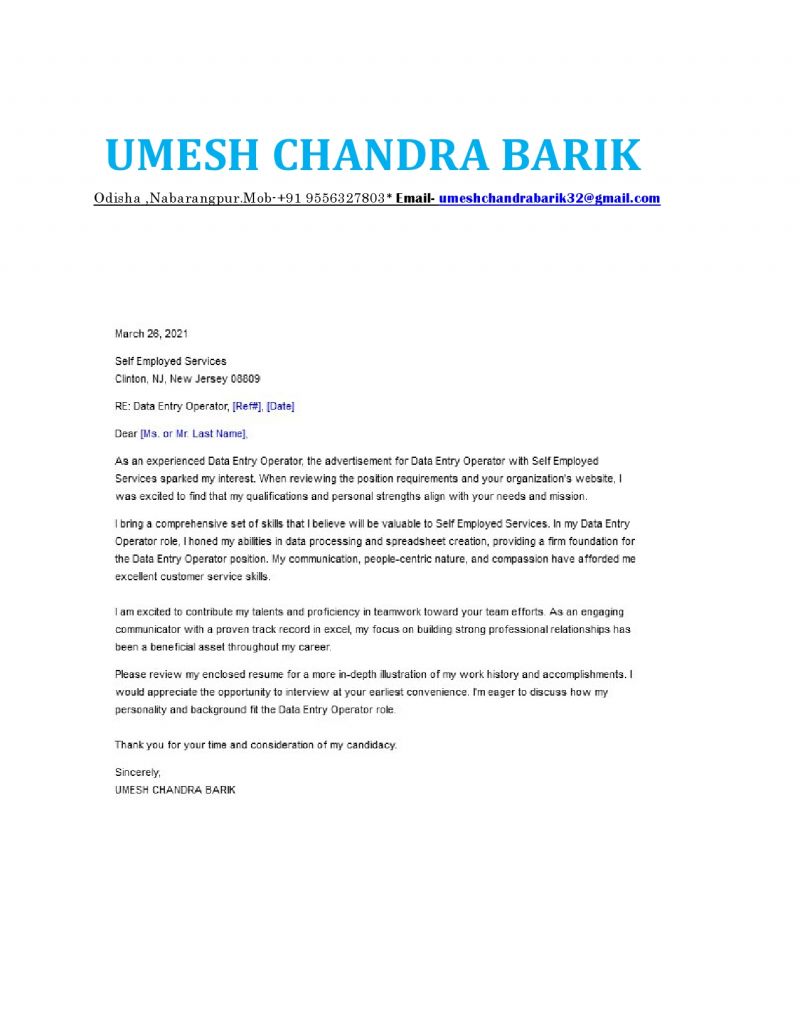 UMESH CHANDRA BARIK

Odisha ,Nabarangpur.Mob-+91 9556327803* Email- umeshchandrabarik32@gmail.com

March 28, 2021

Self Employed Services
Clinton, NJ, New Jersey 08809

RE: Data Entry Operator, [Ref#], [Date]

Dear [Ms. or Mr. Last Name],

As an experienced Data Entry Operator, the advertisement for Data Entry Operator with Self Employed Services sparked my interest. When reviewing the position requirements and your organization's website, I was excited to find that my qualifications and personal strengths align with your needs and mission.

I bring a comprehensive set of skills that I believe will be valuable to Self Employed Services. In my Data Entry Operator role, I honed my abilities in data processing and spreadsheet creation, providing a firm foundation for the Data Entry Operator position. My communication, people-centric nature, and compassion have afforded me excellent customer service skills.

I am excited to contribute my talents and proficiency in teamwork toward your team efforts. As an engaging communicator with a proven track record in excel, my focus on building strong professional relationships has been a beneficial asset throughout my career.

Please review my enclosed resume for a more in-depth illustration of my work history and accomplishments. I would appreciate the opportunity to interview at your earliest convenience. I'm eager to discuss how my personality and background fit the Data Entry Operator role.

Thank you for your time and consideration of my candidacy.

Sincerely,
UMESH CHANDRA BARIK